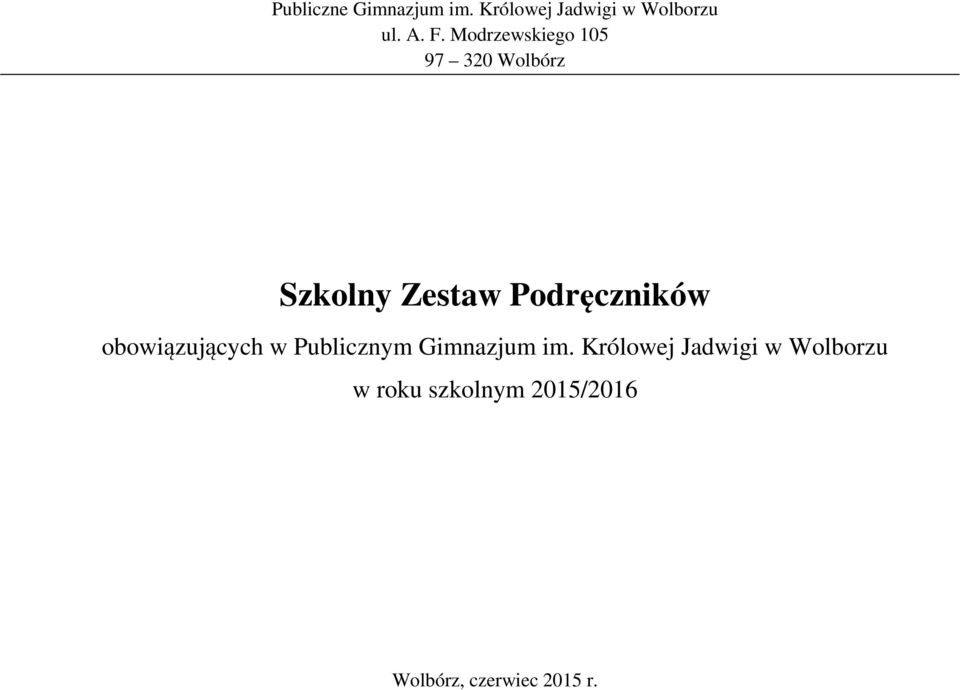 Publiczne Gimnazjum im. Królowej Jadwigi w Wolborzu
ul. A. F. Modrzewskiego 105
97 – 320 Wolbórz

Szkolny Zestaw Podręczników

obowiązujących w Publicznym Gimnazjum im. Królowej Jadwigi w Wolborzu

w roku szkolnym 2015/2016

Wolbórz, czerwiec 2015 r.